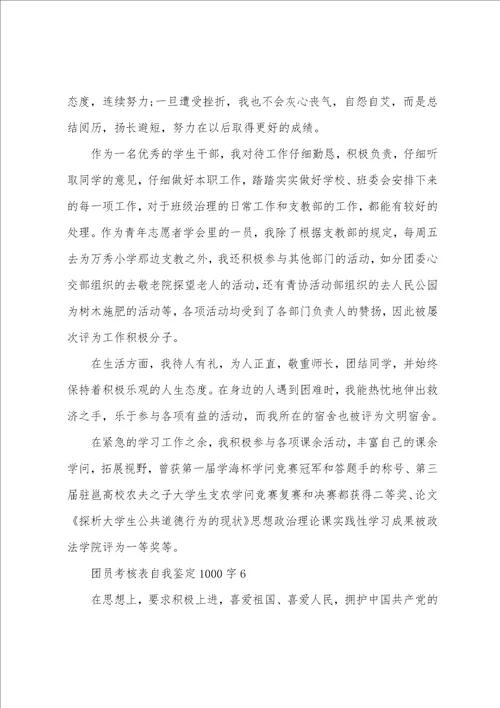 态度，连续努力；一旦遭受挫折，我也不会灰心丧气，自怨自艾，而是总结阅历，扬长避短，努力在以后取得更好的成绩。

作为一名优秀的学生干部，我对待工作仔细勤恳，积极负责，仔细听取同学的意见，仔细做好本职工作，踏踏实实做好学校、班委会安排下来的每一项工作，对于班级治理的日常工作和支教部的工作，都能有较好的处理。作为青年志愿者学会里的一员，我除了根据支教部的规定，每周五去为万秀小学那边支教之外，我还积极参与其他部门的活动，如分团委心交部组织的去敬老院探望老人的活动，还有青协活动部组织的去人民公园为树木施肥的活动等，各项活动均受到了各部门负责人的赞扬，因此被屡次评为工作积极分子。

在生活方面，我待人有礼，为人正直，敬重师长，团结同学，并始终保持着积极乐观的人生态度。在身边的人遇到困难时，我能热忱地伸出救济之手，乐于参与各项有益的活动，而我所在的宿舍也被评为文明宿舍。

在紧急的学习工作之余，我积极参与各项课余活动，丰富自己的课余学问，拓展视野，曾获第一届学海杯学问竞赛冠军和答题手的称号、第三届驻邕高校农夫之子大学生支农学问竞赛复赛和决赛都获得二等奖、论文《探析大学生公共道德行为的现状》思想政治理论课实践性学习成果被政法学院评为一等奖等。

团员考核表自我鉴定1000字6

在思想上，要求积极上进，喜爱祖国、喜爱人民，拥护中国共产党的